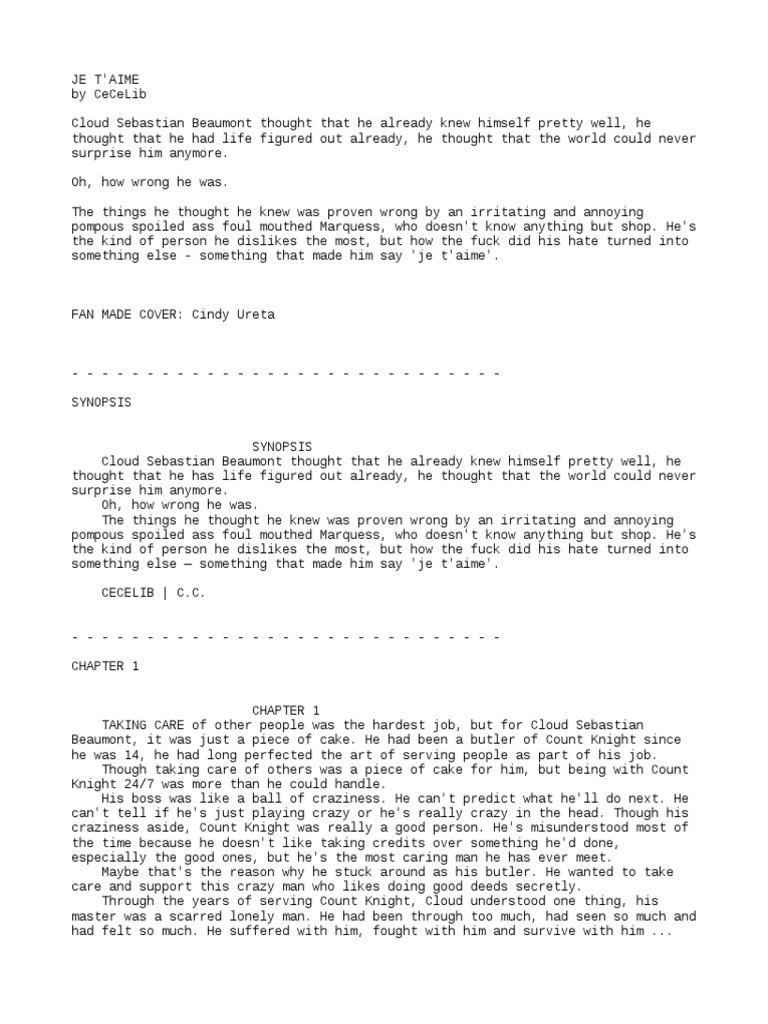 JE T'AIME
by CeCeLib

Cloud Sebastian Beaumont thought that he already knew himself pretty well, he thought that he had life figured out already, he thought that the world could never surprise him anymore.

Oh, how wrong he was.

The things he thought he knew was proven wrong by an irritating and annoying pompous spoiled ass foul mouthed Marquess, who doesn't know anything but shop. He's the kind of person he dislikes the most, but how the fuck did his hate turned into something else - something that made him say 'je t'aime'.

FAN MADE COVER: Cindy Ureta

- - - - - - - - - - - - - - - - - - - - - - - - - - - - -

SYNOPSIS

SYNOPSIS
Cloud Sebastian Beaumont thought that he already knew himself pretty well, he thought that he has life figured out already, he thought that the world could never surprise him anymore.
Oh, how wrong he was.
The things he thought he knew was proven wrong by an irritating and annoying pompous spoiled ass foul mouthed Marquess, who doesn't know anything but shop. He's the kind of person he dislikes the most, but how the fuck did his hate turned into something else — something that made him say 'je t'aime'.

CECELIB | C.C.

- - - - - - - - - - - - - - - - - - - - - - - - - - - - -

CHAPTER 1

CHAPTER 1
TAKING CARE of other people was the hardest job, but for Cloud Sebastian Beaumont, it was just a piece of cake. He had been a butler of Count Knight since he was 14, he had long perfected the art of serving people as part of his job.
Though taking care of others was a piece of cake for him, but being with Count Knight 24/7 was more than he could handle.
His boss was like a ball of craziness. He can't predict what he'll do next. He can't tell if he's just playing crazy or he's really crazy in the head. Though his craziness aside, Count Knight was really a good person. He's misunderstood most of the time because he doesn't like taking credits over something he'd done, especially the good ones, but he's the most caring man he has ever meet.
Maybe that's the reason why he stuck around as his butler. He wanted to take care and support this crazy man who likes doing good deeds secretly.
Through the years of serving Count Knight, Cloud understood one thing, his master was a scarred lonely man. He had been through too much, had seen so much and had felt so much. He suffered with him, fought with him and survive with him ...